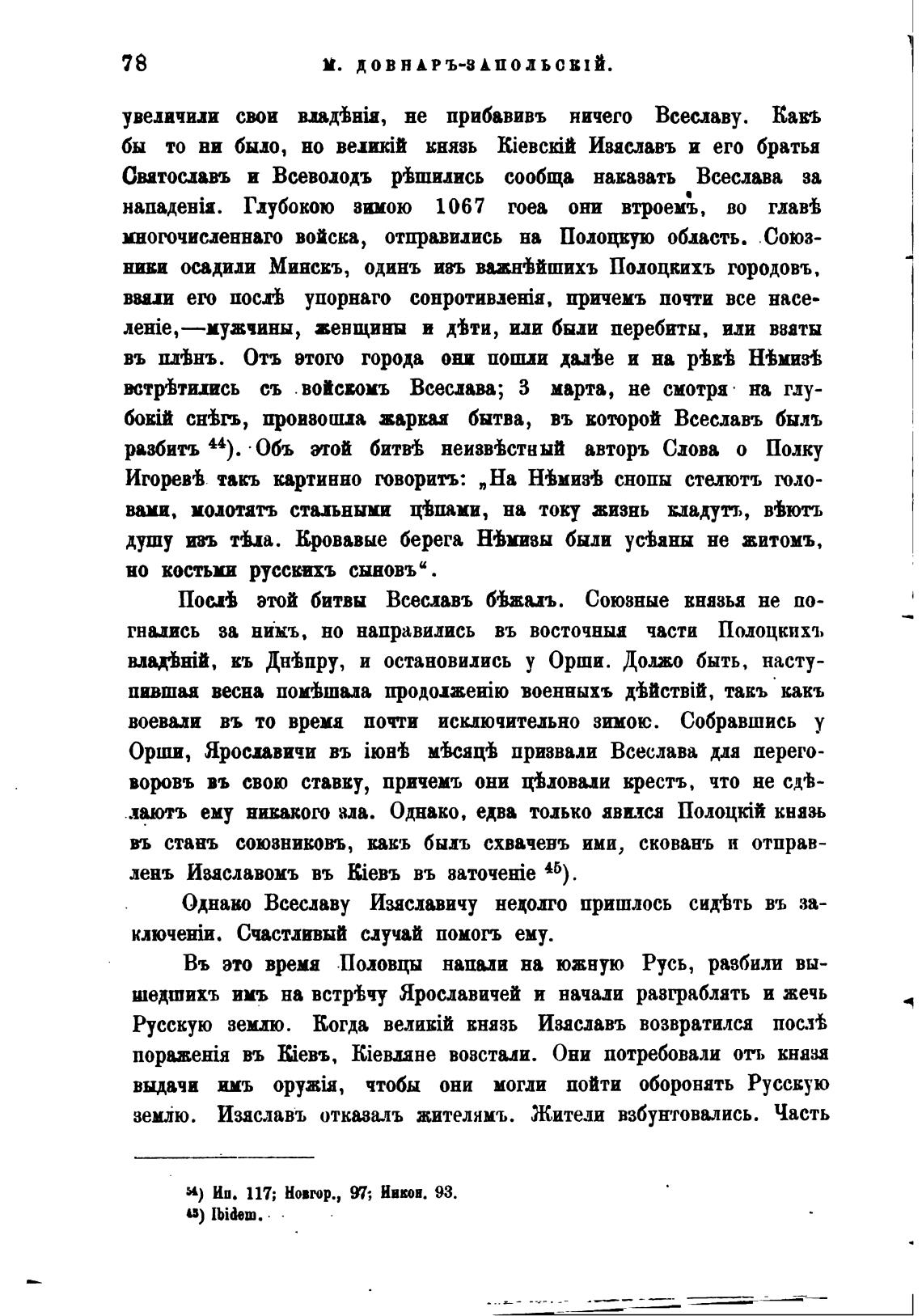 78 М. ДОВНАРЪ-ЗАПОЛЬСКІЙ.

увеличили свои владѣнія, не прибавивъ ничего Всеславу. Какъ бы то ни было, но великій князь Кіевскій Изяславъ и его братья Святославъ и Всеволодъ рѣшились сообща наказать Всеслава за нападенія. Глубокою зимою 1067 гоеа они втроемъ, во главѣ многочисленнаго войска, отправились на Полоцкую область. Союзники осадили Минскъ, одинъ изъ важнѣйшихъ Полоцкихъ городовъ, взяли его послѣ упорнаго сопротивленія, причемъ почти все населеніе,—мужчины, женщины и дѣти, или были перебиты, или взяты въ плѣнъ. Отъ этого города они пошли далѣе и на рѣкѣ Нѣмизѣ встрѣтились съ войскомъ Всеслава; 3 марта, не смотря на глубокій снѣгъ, произошла жаркая бытва, въ которой Всеславъ былъ разбитъ $^{44}$). Объ этой битвѣ неизвѣстный авторъ Слова о Полку Игоревѣ такъ картинно говоритъ: „На Нѣмизѣ снопы стелютъ головами, молотятъ стальными цѣпами, на току жизнь кладутъ, вѣютъ душу изъ тѣла. Кровавые берега Нѣмизы были усѣяны не житомъ, но костьми русскихъ сыновъ“.

Послѣ этой битвы Всеславъ бѣжалъ. Союзные князья не погнались за нимъ, но направились въ восточныя части Полоцкихъ владѣній, къ Днѣпру, и остановились у Орши. Должо быть, наступившая весна помѣшала продолженію военныхъ дѣйствій, такъ какъ воевали въ то время почти исключительно зимою. Собравшись у Орши, Ярославичи въ іюнѣ мѣсяцѣ призвали Всеслава для переговоровъ въ свою ставку, причемъ они цѣловали крестъ, что не сдѣлаютъ ему никакого зла. Однако, едва только явился Полоцкій князь въ станъ союзниковъ, какъ былъ схваченъ ими, скованъ и отправленъ Изяславомъ въ Кіевъ въ заточеніе $^{45}$).

Однако Всеславу Изяславичу недолго пришлось сидѣть въ заключеніи. Счастливый случай помогъ ему.

Въ это время Половцы напали на южную Русь, разбили вышедшихъ имъ на встрѣчу Ярославичей и начали разграблять и жечь Русскую землю. Когда великій князь Изяславъ возвратился послѣ пораженія въ Кіевъ, Кіевляне возстали. Они потребовали отъ князя выдачи имъ оружія, чтобы они могли пойти оборонять Русскую землю. Изяславъ отказалъ жителямъ. Жители взбунтовались. Часть

$^{44}$) Ип. 117; Новгор., 97; Никон. 93.
$^{45}$) Ibidem.